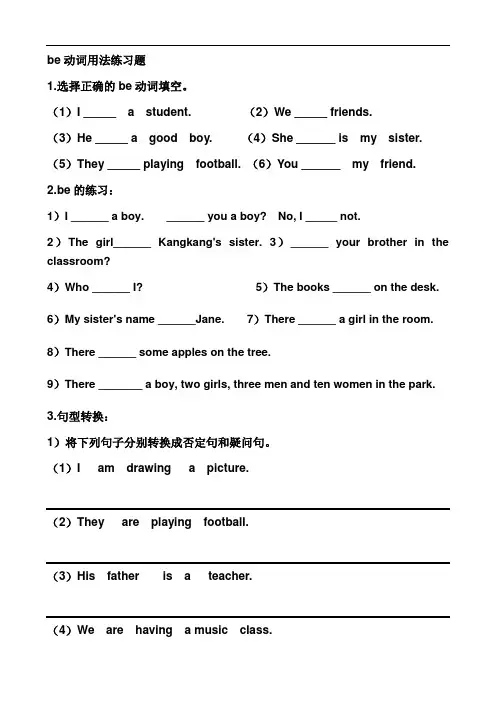 be 动词用法练习题

1.选择正确的 be 动词填空。

（1）I _____ a student.　　（2）We _____ friends.

（3）He _____ a good boy.　　（4）She ______ is my sister.

（5）They _____ playing football.　（6）You ______ my friend.

2.be 的练习：

1）I ______ a boy.　______ you a boy?　No, I _____ not.

2）The girl______ Kangkang's sister. 3）______ your brother in the classroom?

4）Who ______ I?　　5）The books ______ on the desk.

6）My sister's name ______Jane.　7）There ______ a girl in the room.

8）There ______ some apples on the tree.

9）There _______ a boy, two girls, three men and ten women in the park.

3.句型转换：

1）将下列句子分别转换成否定句和疑问句。

（1）I am drawing a picture.

（2）They are playing football.

（3）His father is a teacher.

（4）We are having a music class.